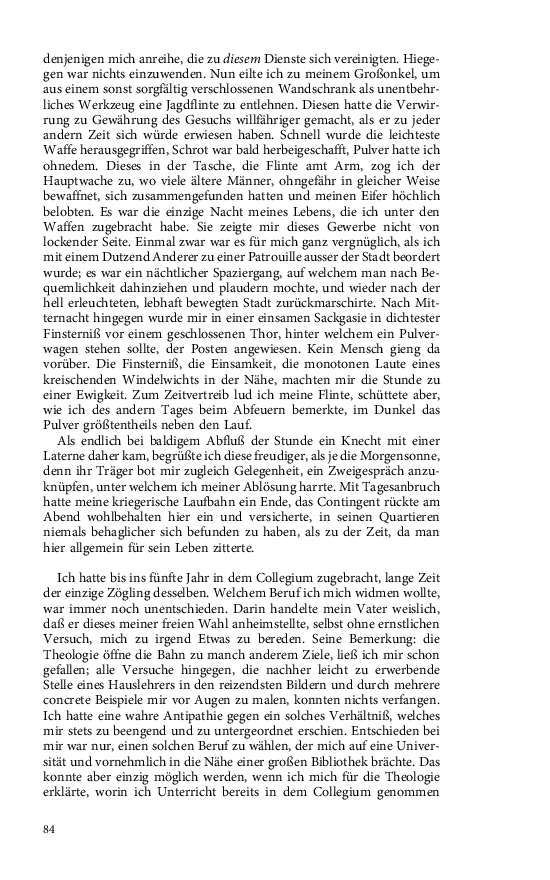 denjenigen mich anreihe, die zu diesem Dienste sich vereinigten. Hiegegen war nichts einzuwenden. Nun eilte ich zu meinem Großonkel, um aus einem sonst sorgfältig verschlossenen Wandschrank als unentbehrliches Werkzeug eine Jagdflinte zu entlehnen. Diesen hatte die Verwirrung zu Gewährung des Gesuchs willfähriger gemacht, als er zu jeder andern Zeit sich würde erwiesen haben. Schnell wurde die leichteste Waffe herausgegriffen, Schrot war bald herbeigeschafft, Pulver hatte ich ohnedem. Dieses in der Tasche, die Flinte amt Arm, zog ich der Hauptwache zu, wo viele ältere Männer, ohngefähr in gleicher Weise bewaffnet, sich zusammengefunden hatten und meinen Eifer höchlich belobten. Es war die einzige Nacht meines Lebens, die ich unter den Waffen zugebracht habe. Sie zeigte mir dieses Gewerbe nicht von lockender Seite. Einmal zwar war es für mich ganz vergnüglich, als ich mit einem Dutzend Anderer zu einer Patrouille ausser der Stadt beordert wurde; es war ein nächtlicher Spaziergang, auf welchem man nach Bequemlichkeit dahinziehen und plaudern mochte, und wieder nach der hell erleuchteten, lebhaft bewegten Stadt zurückmarschirte. Nach Mitternacht hingegen wurde mir in einer einsamen Sackgasie in dichtester Finsterniß vor einem geschlossenen Thor, hinter welchem ein Pulverwagen stehen sollte, der Posten angewiesen. Kein Mensch gieng da vorüber. Die Finsterniß, die Einsamkeit, die monotonen Laute eines kreischenden Windelwichts in der Nähe, machten mir die Stunde zu einer Ewigkeit. Zum Zeitvertreib lud ich meine Flinte, schüttete aber, wie ich des andern Tages beim Abfeuern bemerkte, im Dunkel das Pulver größtentheils neben den Lauf.

Als endlich bei baldigem Abfluß der Stunde ein Knecht mit einer Laterne daher kam, begrüßte ich diese freudiger, als je die Morgensonne, denn ihr Träger bot mir zugleich Gelegenheit, ein Zweigespräch anzuknüpfen, unter welchem ich meiner Ablösung harrte. Mit Tagesanbruch hatte meine kriegerische Laufbahn ein Ende, das Contingent rückte am Abend wohlbehalten hier ein und versicherte, in seinen Quartieren niemals behaglicher sich befunden zu haben, als zu der Zeit, da man hier allgemein für sein Leben zitterte.

Ich hatte bis ins fünfte Jahr in dem Collegium zugebracht, lange Zeit der einzige Zögling desselben. Welchem Beruf ich mich widmen wollte, war immer noch unentschieden. Darin handelte mein Vater weislich, daß er dieses meiner freien Wahl anheimstellte, selbst ohne ernstlichen Versuch, mich zu irgend Etwas zu bereden. Seine Bemerkung: die Theologie öffne die Bahn zu manch anderem Ziele, ließ ich mir schon gefallen; alle Versuche hingegen, die nachher leicht zu erwerbende Stelle eines Hauslehrers in den reizendsten Bildern und durch mehrere concrete Beispiele mir vor Augen zu malen, konnten nichts verfangen. Ich hatte eine wahre Antipathie gegen ein solches Verhältniß, welches mir stets zu beengend und zu untergeordnet erschien. Entschieden bei mir war nur, einen solchen Beruf zu wählen, der mich auf eine Universität und vornehmlich in die Nähe einer großen Bibliothek brächte. Das konnte aber einzig möglich werden, wenn ich mich für die Theologie erklärte, worin ich Unterricht bereits in dem Collegium genommen

84